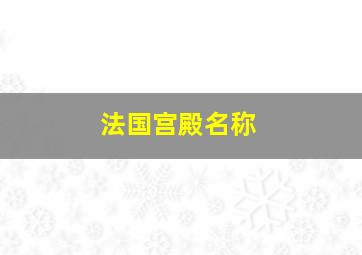 法国宫殿名称